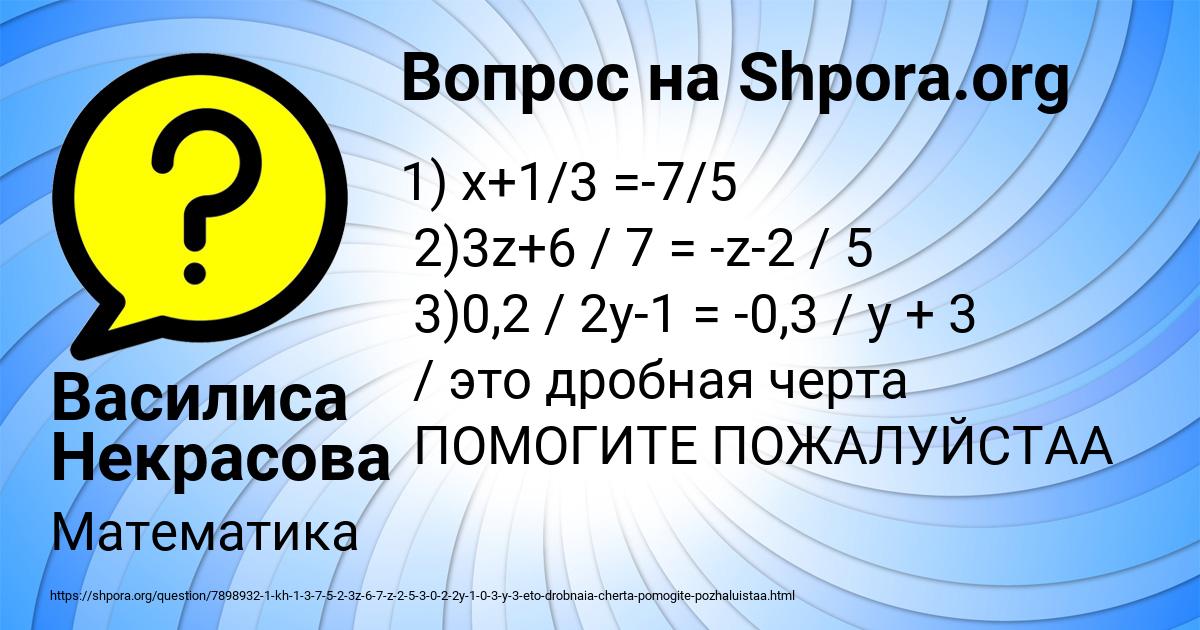 Вопрос на Shpora.org

1) x+1/3 =-7/5
2)3z+6 / 7 = -z-2 / 5
3)0,2 / 2y-1 = -0,3 / y + 3
/ это дробная черта
ПОМОГИТЕ ПОЖАЛУЙСТАА

Василиса Некрасова

Математика

https://shpora.org/question/7898932-1-kh-1-3-7-5-2-3z-6-7-z-2-5-3-0-2-2y-1-0-3-y-3-eto-drobnaia-cherta-pomogite-pozhaluistaa.html